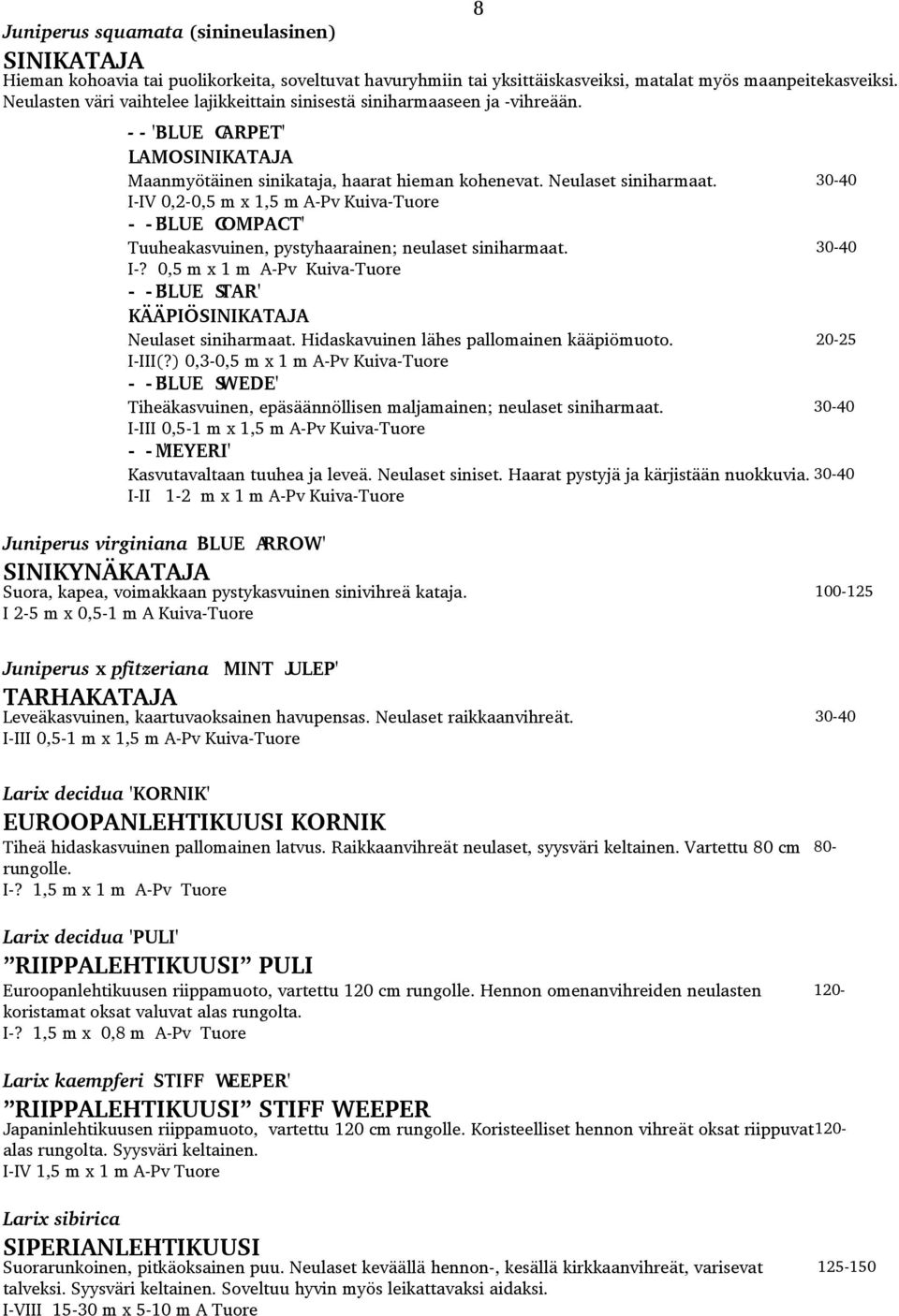 8

Juniperus squamata (sinineulasinen)
SINIKATAJA
Hieman kohoavia tai puolikorkeita, soveltuvat havuryhmiin tai yksittäiskasveiksi, matalat myös maanpeitekasveiksi. Neulasten väri vaihtelee lajikkeittain sinisestä siniharmaaseen ja -vihreään.

- - 'BLUE CARPET'
LAMOSINIKATAJA
Maanmyötäinen sinikataja, haarat hieman kohenevat. Neulaset siniharmaat. 30-40
I-IV 0,2-0,5 m x 1,5 m A-Pv Kuiva-Tuore

- - 'BLUE COMPACT'
Tuuheakasvuinen, pystyhaarainen; neulaset siniharmaat. 30-40
I-? 0,5 m x 1 m A-Pv Kuiva-Tuore

- - 'BLUE STAR'
KÄÄPIÖSINIKATAJA
Neulaset siniharmaat. Hidaskavuinen lähes pallomainen kääpiömuoto. 20-25
I-III(?) 0,3-0,5 m x 1 m A-Pv Kuiva-Tuore

- - 'BLUE SWEDE'
Tiheäkasvuinen, epäsäännöllisen maljamainen; neulaset siniharmaat. 30-40
I-III 0,5-1 m x 1,5 m A-Pv Kuiva-Tuore

- - 'MEYERI'
Kasvutavaltaan tuuhea ja leveä. Neulaset siniset. Haarat pystyjä ja kärjistään nuokkuvia. 30-40
I-II 1-2 m x 1 m A-Pv Kuiva-Tuore

Juniperus virginiana 'BLUE ARROW'
SINIKYNÄKATAJA
Suora, kapea, voimakkaan pystykasvuinen sinivihreä kataja. 100-125
I 2-5 m x 0,5-1 m A Kuiva-Tuore

Juniperus x pfitzeriana 'MINT JULEP'
TARHAKATAJA
Leveäkasvuinen, kaartuvaoksainen havupensas. Neulaset raikkaanvihreät. 30-40
I-III 0,5-1 m x 1,5 m A-Pv Kuiva-Tuore

Larix decidua 'KORNIK'
EUROOPANLEHTIKUUSI KORNIK
Tiheä hidaskasvuinen pallomainen latvus. Raikkaanvihreät neulaset, syysväri keltainen. Vartettu 80 cm rungolle. 80-
I-? 1,5 m x 1 m A-Pv Tuore

Larix decidua 'PULI'
”RIIPPALEHTIKUUSI” PULI
Euroopanlehtikuusen riippamuoto, vartettu 120 cm rungolle. Hennon omenanvihreiden neulasten koristamat oksat valuvat alas rungolta. 120-
I-? 1,5 m x 0,8 m A-Pv Tuore

Larix kaempferi 'STIFF WEEPER'
”RIIPPALEHTIKUUSI” STIFF WEEPER
Japaninlehtikuusen riippamuoto, vartettu 120 cm rungolle. Koristeelliset hennon vihreät oksat riippuvat alas rungolta. Syysväri keltainen. 120-
I-IV 1,5 m x 1 m A-Pv Tuore

Larix sibirica
SIPERIANLEHTIKUUSI
Suorarunkoinen, pitkäoksainen puu. Neulaset keväällä hennon-, kesällä kirkkaanvihreät, varisevat talveksi. Syysväri keltainen. Soveltuu hyvin myös leikattavaksi aidaksi. 125-150
I-VIII 15-30 m x 5-10 m A Tuore